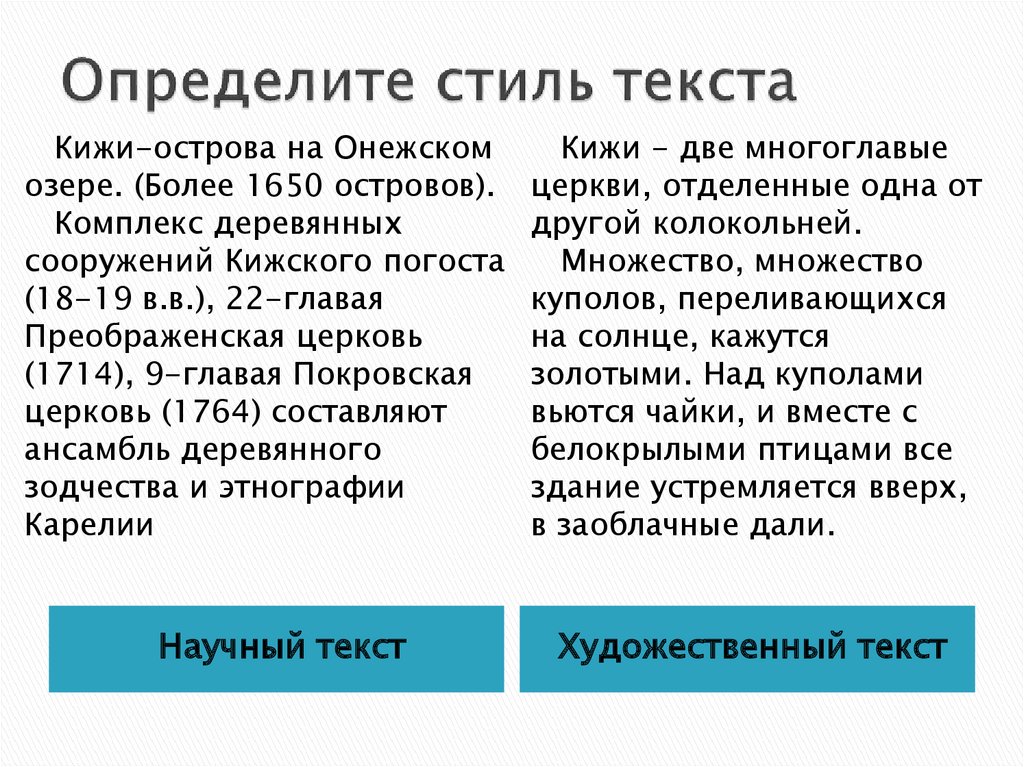 Определите стиль текста

Кижи-острова на Онежском озере. (Более 1650 островов).

Комплекс деревянных сооружений Кижского погоста (18-19 в.в.), 22-главая Преображенская церковь (1714), 9-главая Покровская церковь (1764) составляют ансамбль деревянного зодчества и этнографии Карелии

Научный текст

Кижи - две многоглавые церкви, отделенные одна от другой колокольней.

Множество, множество куполов, переливающихся на солнце, кажутся золотыми. Над куполами вьются чайки, и вместе с белокрылыми птицами все здание устремляется вверх, в заоблачные дали.

Художественный текст